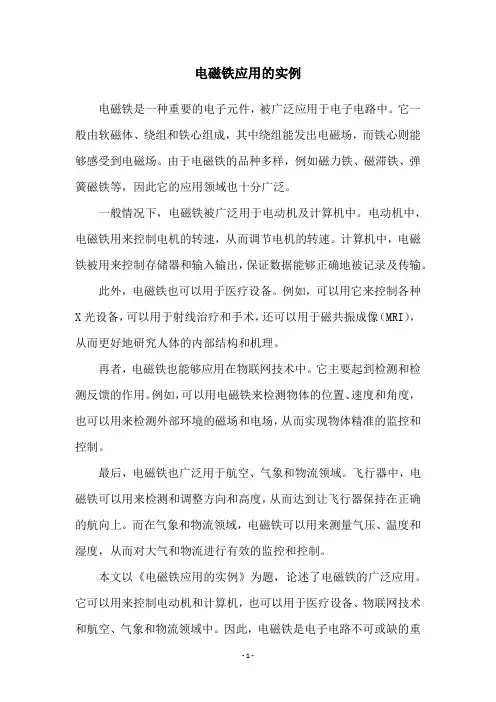 电磁铁应用的实例

电磁铁是一种重要的电子元件，被广泛应用于电子电路中。它一般由软磁体、绕组和铁心组成，其中绕组能发出电磁场，而铁心则能够感受到电磁场。由于电磁铁的品种多样，例如磁力铁、磁滞铁、弹簧磁铁等，因此它的应用领域也十分广泛。

一般情况下，电磁铁被广泛用于电动机及计算机中。电动机中，电磁铁用来控制电机的转速，从而调节电机的转速。计算机中，电磁铁被用来控制存储器和输入输出，保证数据能够正确地被记录及传输。

此外，电磁铁也可以用于医疗设备。例如，可以用它来控制各种X光设备，可以用于射线治疗和手术，还可以用于磁共振成像(MRI)，从而更好地研究人体的内部结构和机理。

再者，电磁铁也能够应用在物联网技术中。它主要起到检测和检测反馈的作用。例如，可以用电磁铁来检测物体的位置、速度和角度，也可以用来检测外部环境的磁场和电场，从而实现物体精准的监控和控制。

最后，电磁铁也广泛用于航空、气象和物流领域。飞行器中，电磁铁可以用来检测和调整方向和高度，从而达到让飞行器保持在正确的航向上。而在气象和物流领域，电磁铁可以用来测量气压、温度和湿度，从而对大气和物流进行有效的监控和控制。

本文以《电磁铁应用的实例》为题，论述了电磁铁的广泛应用。它可以用来控制电动机和计算机，也可以用于医疗设备、物联网技术和航空、气象和物流领域中。因此，电磁铁是电子电路不可或缺的重

- 1 -